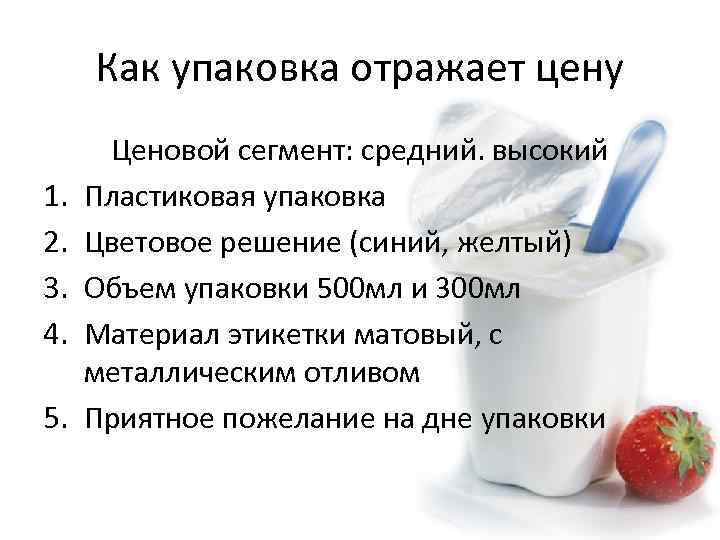 Как упаковка отражает цену

Ценовой сегмент: средний. высокий

1. Пластиковая упаковка
2. Цветовое решение (синий, желтый)
3. Объем упаковки 500мл и 300мл
4. Материал этикетки матовый, с металлическим отливом
5. Приятное пожелание на дне упаковки